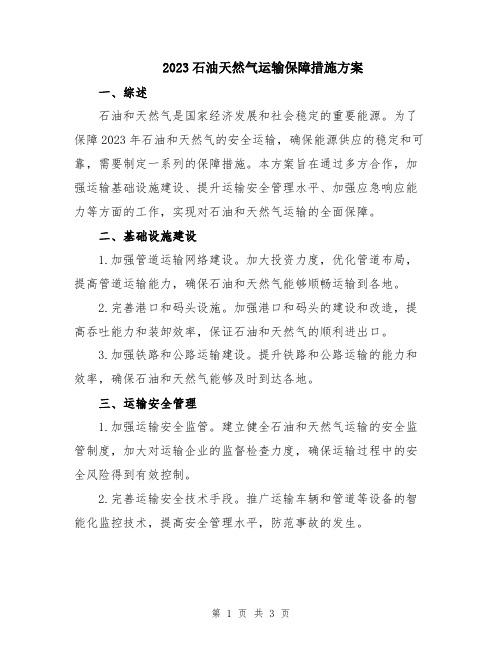 2023石油天然气运输保障措施方案

一、综述

石油和天然气是国家经济发展和社会稳定的重要能源。为了保障2023年石油和天然气的安全运输，确保能源供应的稳定和可靠，需要制定一系列的保障措施。本方案旨在通过多方合作，加强运输基础设施建设、提升运输安全管理水平、加强应急响应能力等方面的工作，实现对石油和天然气运输的全面保障。

二、基础设施建设

1.加强管道运输网络建设。加大投资力度，优化管道布局，提高管道运输能力，确保石油和天然气能够顺畅运输到各地。

2.完善港口和码头设施。加强港口和码头的建设和改造，提高吞吐能力和装卸效率，保证石油和天然气的顺利进出口。

3.加强铁路和公路运输建设。提升铁路和公路运输的能力和效率，确保石油和天然气能够及时到达各地。

三、运输安全管理

1.加强运输安全监管。建立健全石油和天然气运输的安全监管制度，加大对运输企业的监督检查力度，确保运输过程中的安全风险得到有效控制。

2.完善运输安全技术手段。推广运输车辆和管道等设备的智能化监控技术，提高安全管理水平，防范事故的发生。

第 1 页 共 3 页